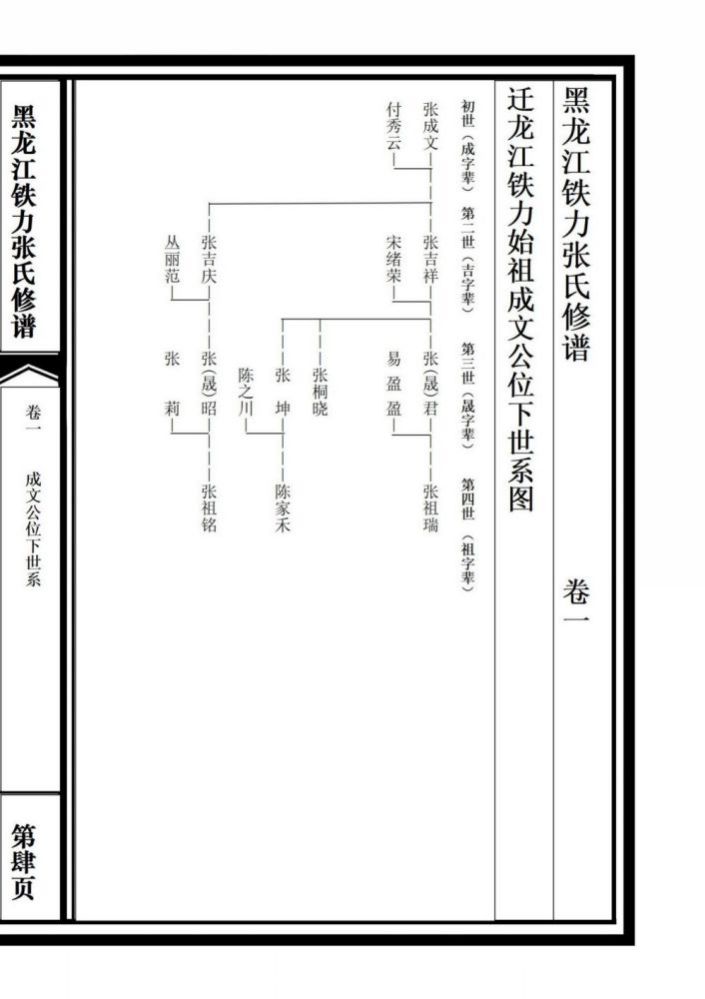 黑龙江铁力张氏修谱　卷一

迁龙江铁力始祖成文公位下世系图

初世（成字辈）　第二世（吉字辈）　第三世（晟字辈）　第四世（祖字辈）

张成文
付秀云

张吉祥
宋绪荣

张（晟）君
易盈盈

张祖瑞

张桐晓

张坤
陈之川

陈家禾

张吉庆
丛丽范

张（晟）昭
张莉

张祖铭

黑龙江铁力张氏修谱

卷一　成文公位下世系

第肆页